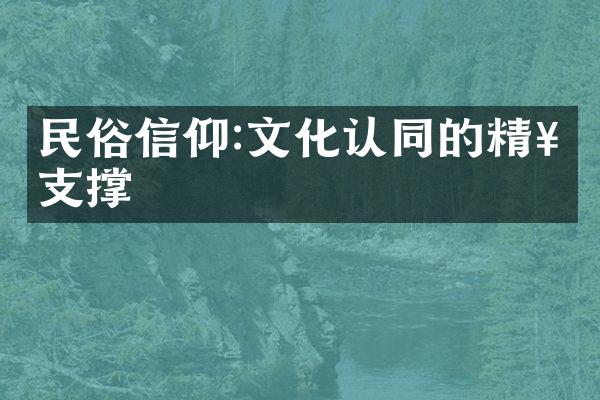 民俗信仰:文化认同的精¥支撑